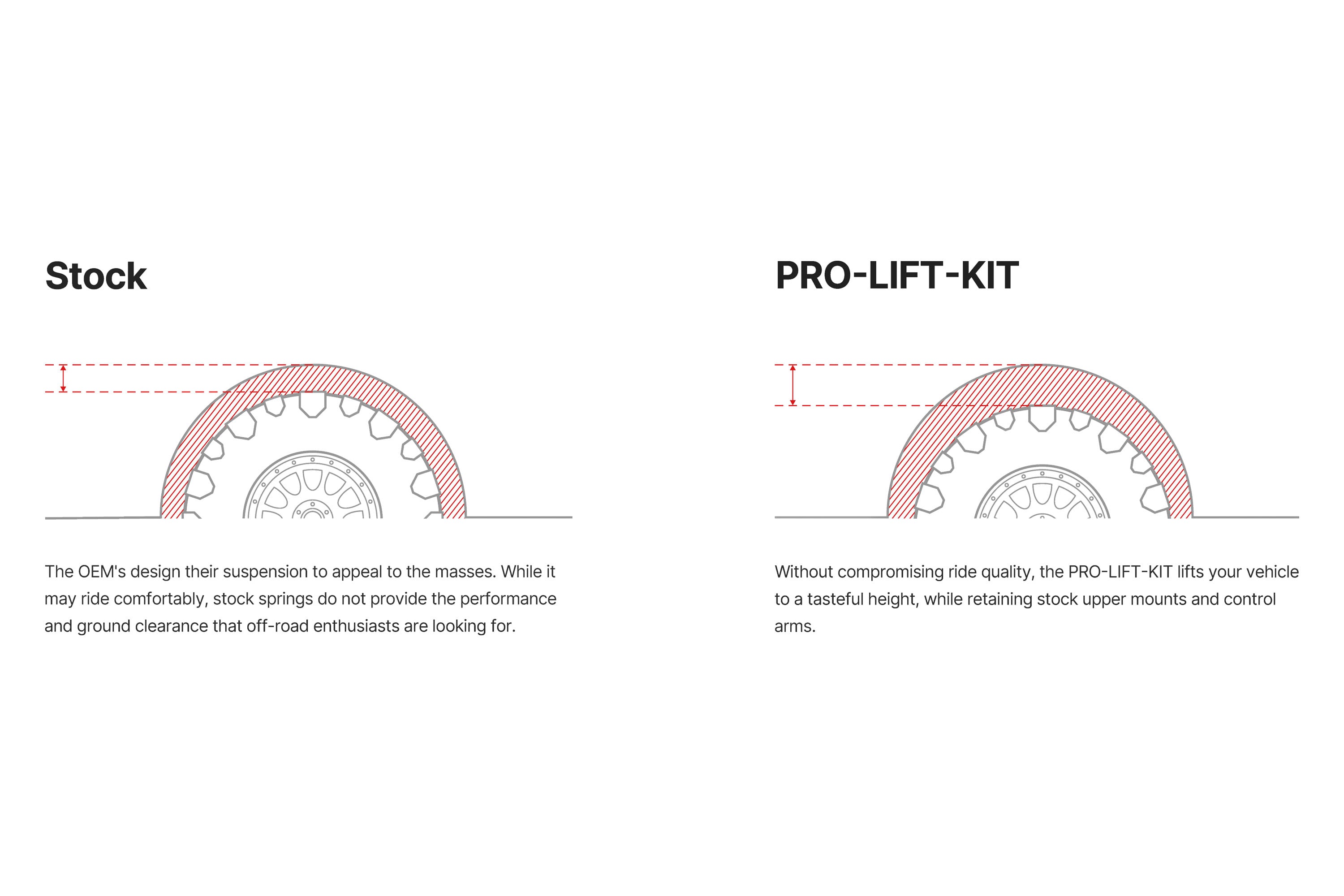 Stock

The OEM's design their suspension to appeal to the masses. While it may ride comfortably, stock springs do not provide the performance and ground clearance that off-road enthusiasts are looking for.

PRO-LIFT-KIT

Without compromising ride quality, the PRO-LIFT-KIT lifts your vehicle to a tasteful height, while retaining stock upper mounts and control arms.